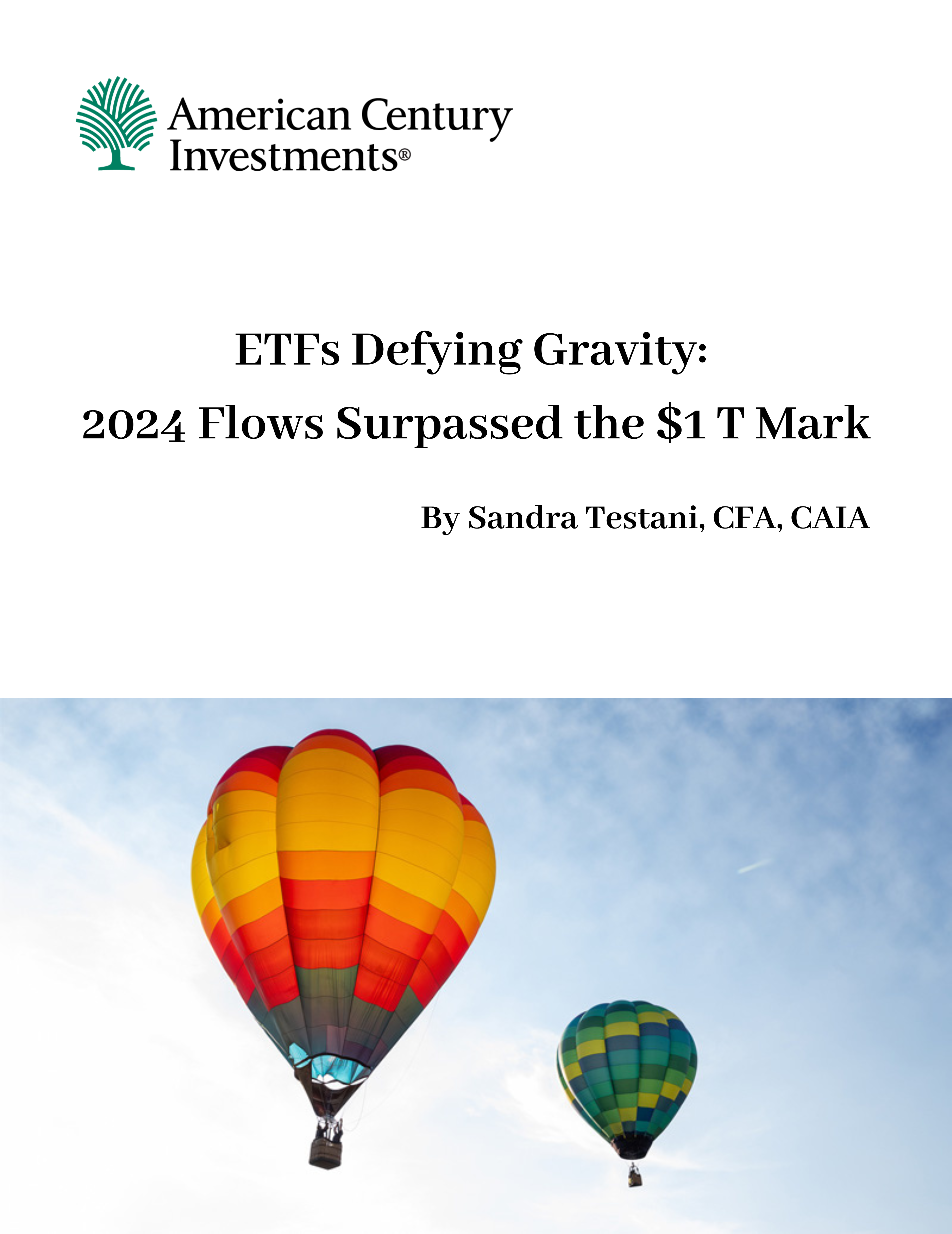 American Century Investments®

ETFs Defying Gravity:
2024 Flows Surpassed the $1 T Mark

By Sandra Testani, CFA, CAIA